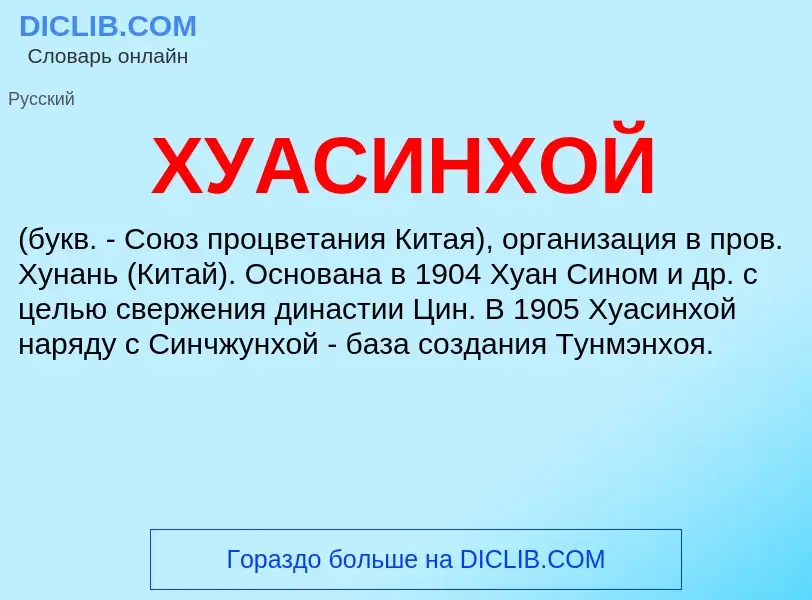 DICLIB.COM
Словарь онлайн

Русский

ХУАСИНХОЙ

(букв. - Союз процветания Китая), организация в пров. Хунань (Китай). Основана в 1904 Хуан Сином и др. с целью свержения династии Цин. В 1905 Хуасинхой наряду с Синчжунхой - база создания Тунмэнхоя.

Гораздо больше на DICLIB.COM